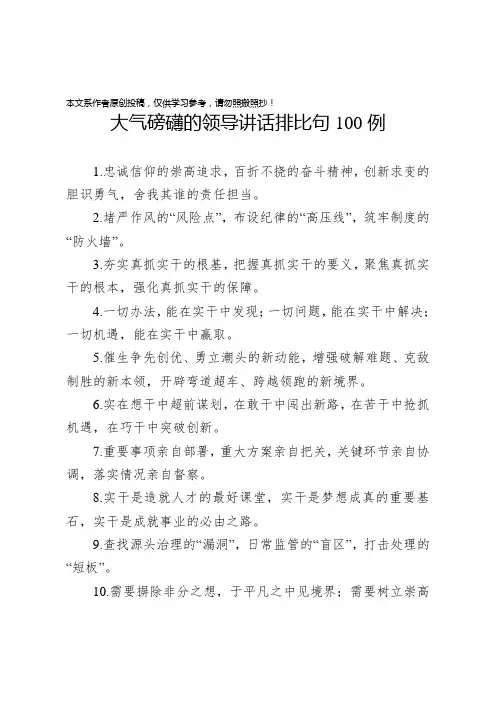 本文系作者原创投稿，仅供学习参考，请勿照搬照抄！

大气磅礴的领导讲话排比句 100 例

1.忠诚信仰的崇高追求，百折不挠的奋斗精神，创新求变的胆识勇气，舍我其谁的责任担当。

2.堵严作风的“风险点”，布设纪律的“高压线”，筑牢制度的“防火墙”。

3.夯实真抓实干的根基，把握真抓实干的要义，聚焦真抓实干的根本，强化真抓实干的保障。

4.一切办法，能在实干中发现；一切问题，能在实干中解决；一切机遇，能在实干中赢取。

5.催生争先创优、勇立潮头的新动能，增强破解难题、克敌制胜的新本领，开辟弯道超车、跨越领跑的新境界。

6.实在想干中超前谋划，在敢干中闯出新路，在苦干中抢抓机遇，在巧干中突破创新。

7.重要事项亲自部署，重大方案亲自把关，关键环节亲自协调，落实情况亲自督察。

8.实干是造就人才的最好课堂，实干是梦想成真的重要基石，实干是成就事业的必由之路。

9.查找源头治理的“漏洞”，日常监管的“盲区”，打击处理的“短板”。

10.需要摒除非分之想，于平凡之中见境界；需要树立崇高